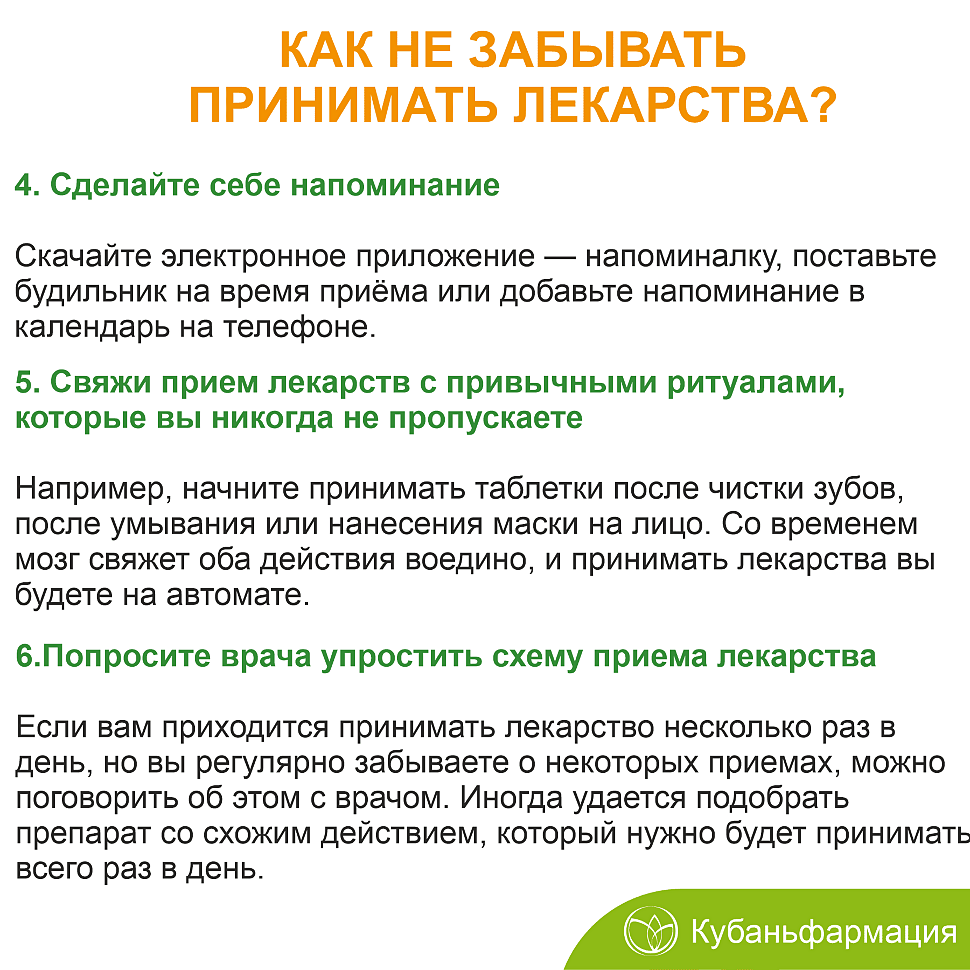 КАК НЕ ЗАБЫВАТЬ ПРИНИМАТЬ ЛЕКАРСТВА?

4. Сделайте себе напоминание

Скачайте электронное приложение — напоминалку, поставьте будильник на время приёма или добавьте напоминание в календарь на телефоне.

5. Свяжи прием лекарств с привычными ритуалами, которые вы никогда не пропускаете

Например, начните принимать таблетки после чистки зубов, после умывания или нанесения маски на лицо. Со временем мозг свяжет оба действия воедино, и принимать лекарства вы будете на автомате.

6.Попросите врача упростить схему приема лекарства

Если вам приходится принимать лекарство несколько раз в день, но вы регулярно забываете о некоторых приемах, можно поговорить об этом с врачом. Иногда удается подобрать препарат со схожим действием, который нужно будет принимать всего раз в день.

Кубаньфармация